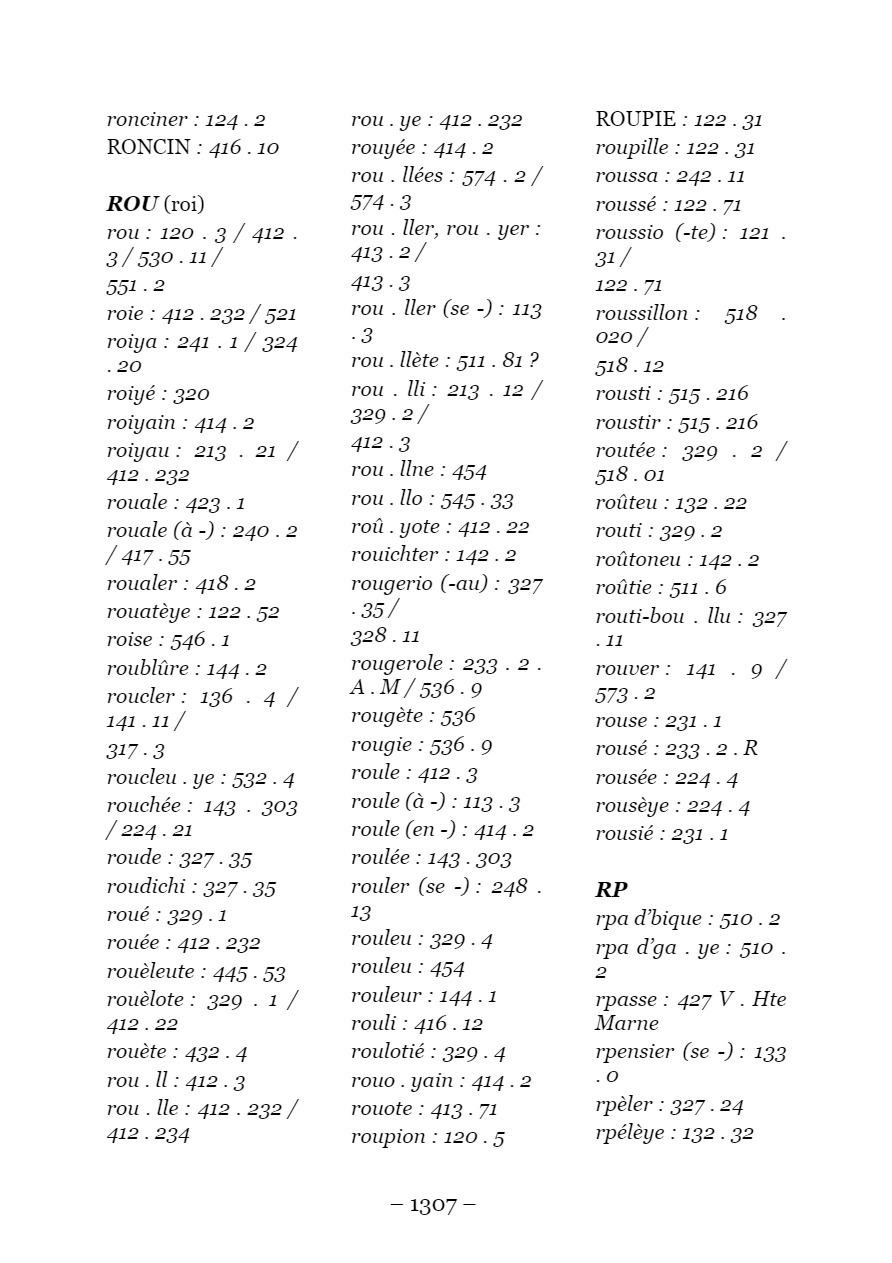 ronciner : 124 . 2
RONCIN : 416 . 10

ROU (roi)
rou : 120 . 3 / 412 . 3 / 530 . 11 / 551 . 2
roie : 412 . 232 / 521
roiya : 241 . 1 / 324 . 20
roiyé : 320
roiyain : 414 . 2
roiyau : 213 . 21 / 412 . 232
rouale : 423 . 1
rouale (à -) : 240 . 2 / 417 . 55
roualer : 418 . 2
rouatèye : 122 . 52
roise : 546 . 1
roublûre : 144 . 2
roucler : 136 . 4 / 141 . 11 / 317 . 3
roucleu . ye : 532 . 4
rouchée : 143 . 303 / 224 . 21
roude : 327 . 35
roudichi : 327 . 35
roué : 329 . 1
rouée : 412 . 232
rouèleute : 445 . 53
rouèlote : 329 . 1 / 412 . 22
rouète : 432 . 4
rou . ll : 412 . 3
rou . lle : 412 . 232 / 412 . 234

rou . ye : 412 . 232
rouyée : 414 . 2
rou . llées : 574 . 2 / 574 . 3
rou . ller, rou . yer : 413 . 2 / 413 . 3
rou . ller (se -) : 113 . 3
rou . llète : 511 . 81 ?
rou . lli : 213 . 12 / 329 . 2 / 412 . 3
rou . llne : 454
rou . llo : 545 . 33
roû . yote : 412 . 22
rouichter : 142 . 2
rougerio (-au) : 327 . 35 / 328 . 11
rougerole : 233 . 2 . A . M / 536 . 9
rougète : 536
rougie : 536 . 9
roule : 412 . 3
roule (à -) : 113 . 3
roule (en -) : 414 . 2
roulée : 143 . 303
rouler (se -) : 248 . 13
rouleu : 329 . 4
rouleu : 454
rouleur : 144 . 1
rouli : 416 . 12
roulotié : 329 . 4
rouo . yain : 414 . 2
rouote : 413 . 71
roupion : 120 . 5

ROUPIE : 122 . 31
roupille : 122 . 31
roussa : 242 . 11
roussé : 122 . 71
roussio (-te) : 121 . 31 / 122 . 71
roussillon : 518 . 020 / 518 . 12
rousti : 515 . 216
roustir : 515 . 216
routée : 329 . 2 / 518 . 01
roûteu : 132 . 22
routi : 329 . 2
roûtoneu : 142 . 2
roûtie : 511 . 6
routi-bou . llu : 327 . 11
rouver : 141 . 9 / 573 . 2
rouse : 231 . 1
rousé : 233 . 2 . R
rousée : 224 . 4
rousèye : 224 . 4
rousié : 231 . 1

RP
rpa d'bique : 510 . 2
rpa d'ga . ye : 510 . 2
rpasse : 427 V . Hte Marne
rpensier (se -) : 133 . 0
rpèler : 327 . 24
rpélèye : 132 . 32

– 1307 –